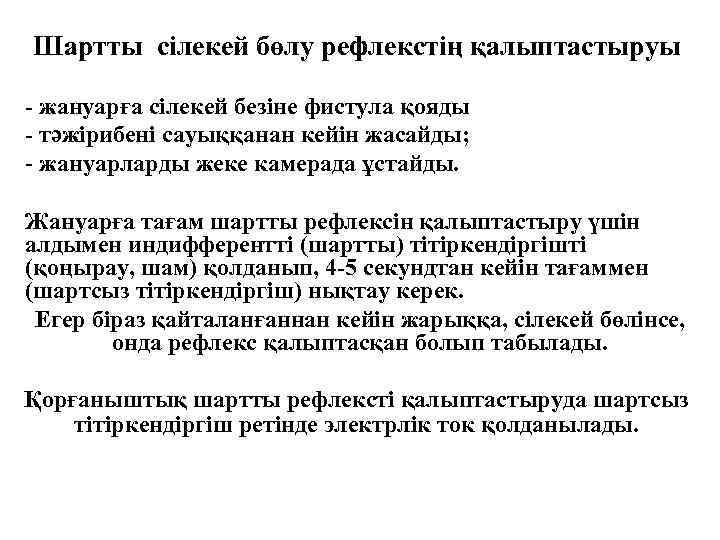 Шартты сілекей бөлу рефлекстің қалыптастыруы

- жануарға сілекей безіне фистула қояды
- тәжірибені сауыққанан кейін жасайды;
- жануарларды жеке камерада ұстайды.

Жануарға тағам шартты рефлексін қалыптастыру үшін алдымен индифферентті (шартты) тітіркендіргішті (қоңырау, шам) қолданып, 4-5 секундтан кейін тағаммен (шартсыз тітіркендіргіш) нықтау керек.

Егер біраз қайталанғаннан кейін жарыққа, сілекей бөлінсе, онда рефлекс қалыптасқан болып табылады.

Қорғаныштық шартты рефлексті қалыптастыруда шартсыз тітіркендіргіш ретінде электрлік ток қолданылады.